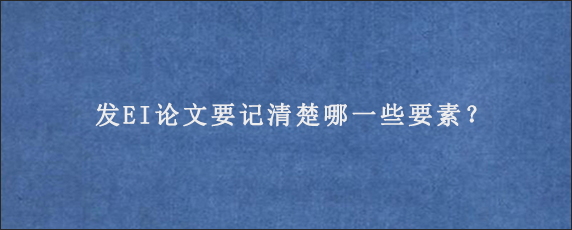 发EI论文要记清楚哪一些要素？